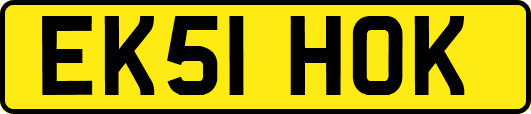 EK51 HOK